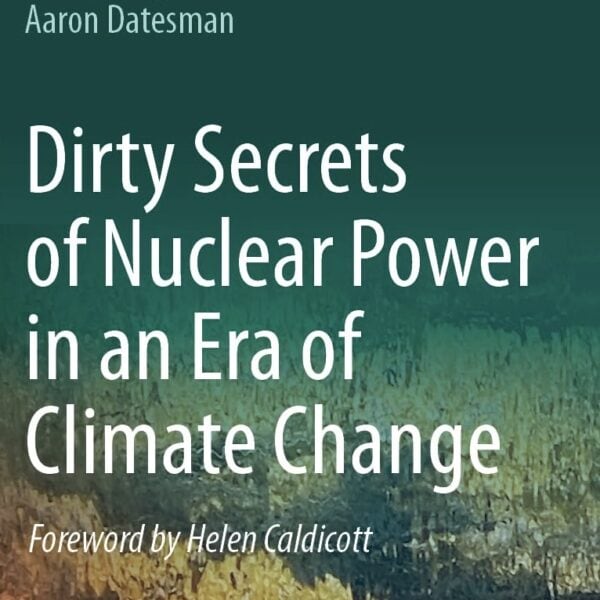 Aaron Datesman

Dirty Secrets of Nuclear Power in an Era of Climate Change

Foreword by Helen Caldicott